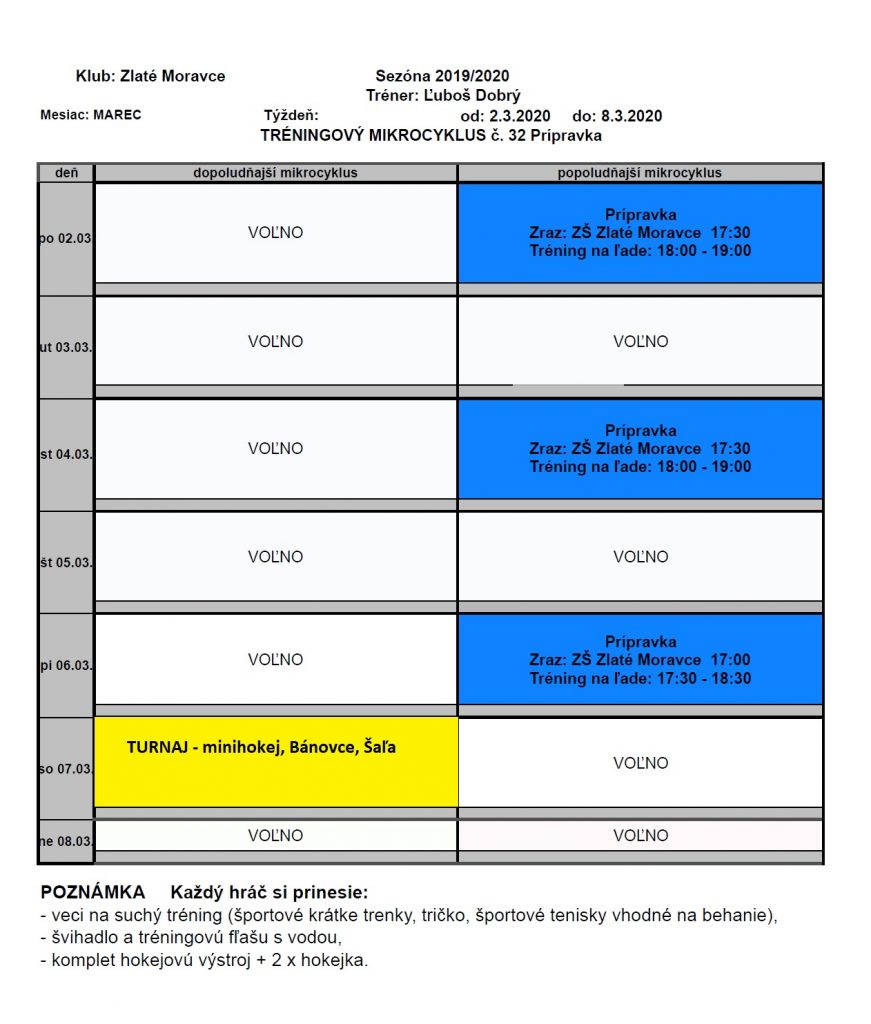 Klub: Zlaté Moravce

Sezóna 2019/2020
Tréner: Ľuboš Dobrý

Mesiac: MAREC

Týždeň: od: 2.3.2020 do: 8.3.2020

TRÉNINGOVÝ MIKROCYKLUS č. 32 Prípravka

| deň | dopoludňajší mikrocyklus | popoludňajší mikrocyklus |
|---|---|---|
| po 02.03. | VOĽNO | Prípravka Zraz: ZŠ Zlaté Moravce 17:30 Tréning na ľade: 18:00 - 19:00 |
| ut 03.03. | VOĽNO | VOĽNO |
| st 04.03. | VOĽNO | Prípravka Zraz: ZŠ Zlaté Moravce 17:30 Tréning na ľade: 18:00 - 19:00 |
| št 05.03. | VOĽNO | VOĽNO |
| pi 06.03. | VOĽNO | Prípravka Zraz: ZŠ Zlaté Moravce 17:00 Tréning na ľade: 17:30 - 18:30 |
| so 07.03. | TURNAJ - minihokej, Bánovce, Šaľa | VOĽNO |
| ne 08.03. | VOĽNO | VOĽNO |

POZNÁMKA Každý hráč si prinesie:
- veci na suchý tréning (športové krátke trenky, tričko, športové tenisky vhodné na behanie),
- švihadlo a tréningovú fľašu s vodou,
- komplet hokejovú výstroj + 2 x hokejka.